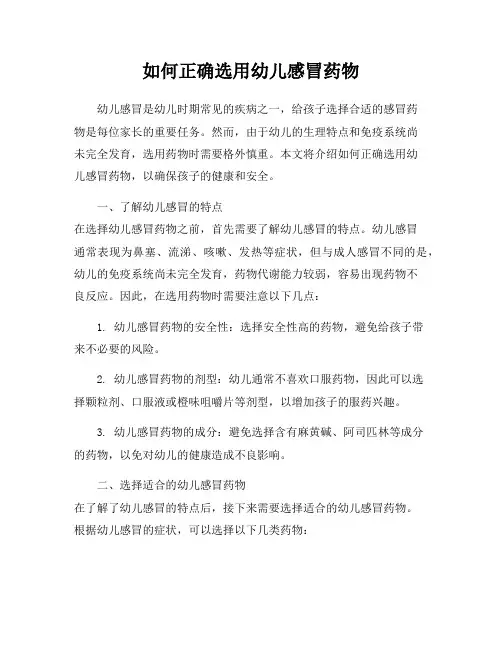 如何正确选用幼儿感冒药物

幼儿感冒是幼儿时期常见的疾病之一，给孩子选择合适的感冒药物是每位家长的重要任务。然而，由于幼儿的生理特点和免疫系统尚未完全发育，选用药物时需要格外慎重。本文将介绍如何正确选用幼儿感冒药物，以确保孩子的健康和安全。

一、了解幼儿感冒的特点
在选择幼儿感冒药物之前，首先需要了解幼儿感冒的特点。幼儿感冒通常表现为鼻塞、流涕、咳嗽、发热等症状，但与成人感冒不同的是，幼儿的免疫系统尚未完全发育，药物代谢能力较弱，容易出现药物不良反应。因此，在选用药物时需要注意以下几点：

1. 幼儿感冒药物的安全性：选择安全性高的药物，避免给孩子带来不必要的风险。

2. 幼儿感冒药物的剂型：幼儿通常不喜欢口服药物，因此可以选择颗粒剂、口服液或橙味咀嚼片等剂型，以增加孩子的服药兴趣。

3. 幼儿感冒药物的成分：避免选择含有麻黄碱、阿司匹林等成分的药物，以免对幼儿的健康造成不良影响。

二、选择适合的幼儿感冒药物
在了解了幼儿感冒的特点后，接下来需要选择适合的幼儿感冒药物。根据幼儿感冒的症状，可以选择以下几类药物：